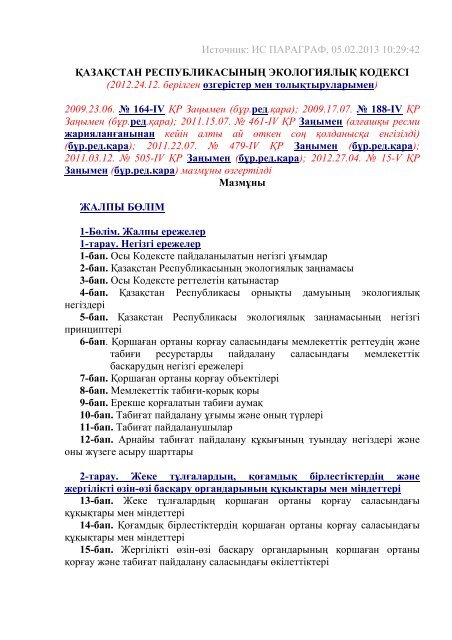 Источник: ИС ПАРАГРАФ, 05.02.2013 10:29:42

ҚАЗАҚСТАН РЕСПУБЛИКАСЫНЫҢ ЭКОЛОГИЯЛЫҚ КОДЕКСІ
(2012.24.12. берілген өзгерістер мен толықтыруларымен)

2009.23.06. № 164-IV ҚР Заңымен (бұр.ред.қара); 2009.17.07. № 188-IV ҚР Заңымен (бұр.ред.қара); 2011.15.07. № 461-IV ҚР Заңымен (алғашқы ресми жарияланғанынан кейін алты ай өткен соң қолданысқа енгізілді) (бұр.ред.қара); 2011.22.07. № 479-IV ҚР Заңымен (бұр.ред.қара); 2011.03.12. № 505-IV ҚР Заңымен (бұр.ред.қара); 2012.27.04. № 15-V ҚР Заңымен (бұр.ред.қара) мазмұны өзгертілді

Мазмұны

ЖАЛПЫ БӨЛІМ

1-Бөлім. Жалпы ережелер
1-тарау. Негізгі ережелер
1-бап. Осы Кодексте пайдаланылатын негізгі ұғымдар
2-бап. Қазақстан Республикасының экологиялық заңнамасы
3-бап. Осы Кодексте реттелетін қатынастар
4-бап. Қазақстан Республикасы орнықты дамуының экологиялық негіздері
5-бап. Қазақстан Республикасы экологиялық заңнамасының негізгі принциптері
6-бап. Қоршаған ортаны қорғау саласындағы мемлекеттік реттеудің және табиғи ресурстарды пайдалану саласындағы мемлекеттік басқарудың негізгі ережелері
7-бап. Қоршаған ортаны қорғау объектілері
8-бап. Мемлекеттік табиғи-қорық қоры
9-бап. Ерекше қорғалатын табиғи аумақ
10-бап. Табиғат пайдалану ұғымы және оның түрлері
11-бап. Табиғат пайдаланушылар
12-бап. Арнайы табиғат пайдалану құқығының туындау негіздері және оны жүзеге асыру шарттары

2-тарау. Жеке тұлғалардың, қоғамдық бірлестіктердің және жергілікті өзін-өзі басқару органдарының құқықтары мен міндеттері
13-бап. Жеке тұлғалардың қоршаған ортаны қорғау саласындағы құқықтары мен міндеттері
14-бап. Қоғамдық бірлестіктердің қоршаған ортаны қорғау саласындағы құқықтары мен міндеттері
15-бап. Жергілікті өзін-өзі басқару органдарының қоршаған ортаны қорғау және табиғат пайдалану саласындағы өкілеттіктері